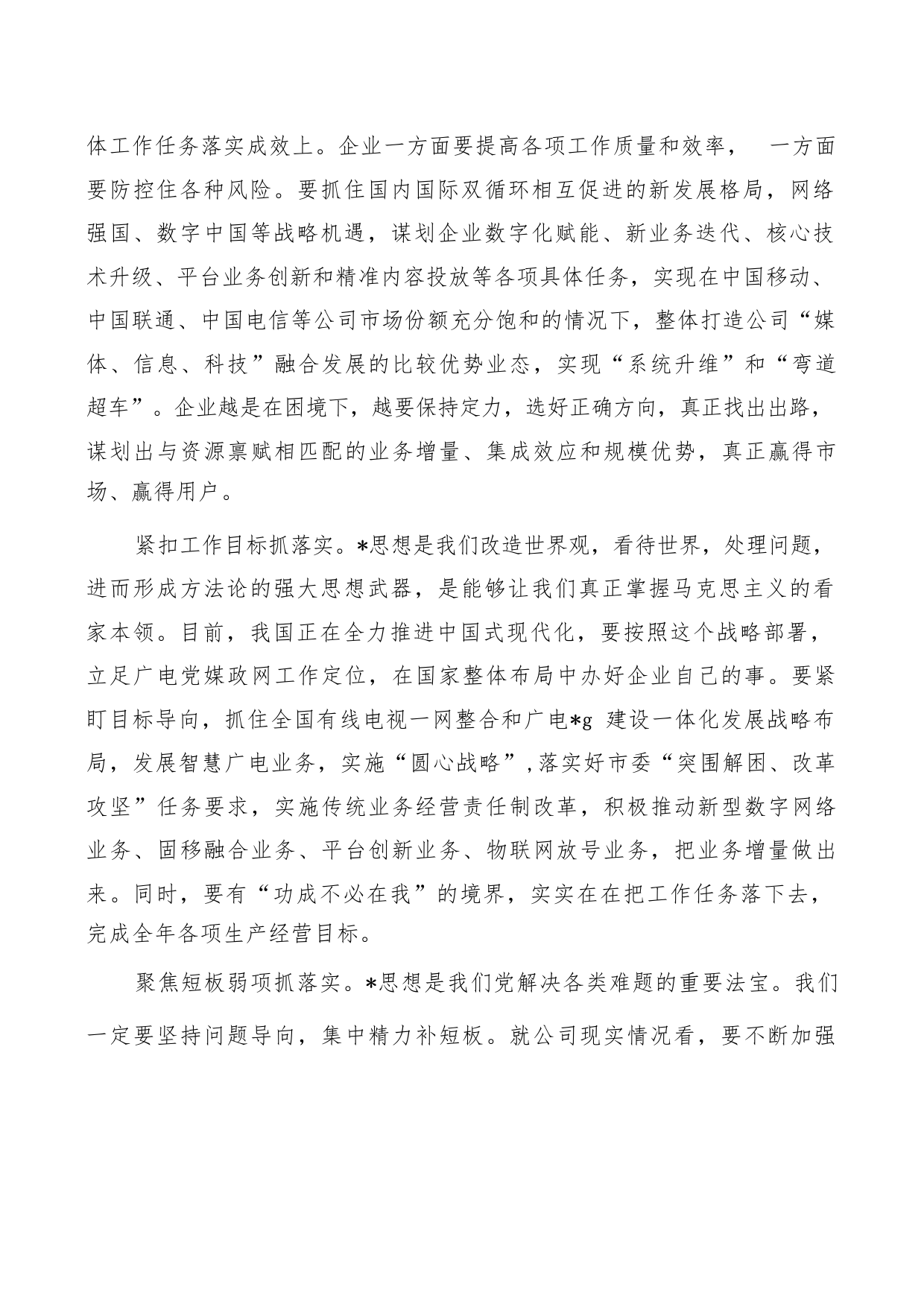 体工作任务落实成效上。企业一方面要提高各项工作质量和效率， 一方面要防控住各种风险。要抓住国内国际双循环相互促进的新发展格局，网络强国、数字中国等战略机遇，谋划企业数字化赋能、新业务迭代、核心技术升级、平台业务创新和精准内容投放等各项具体任务，实现在中国移动、中国联通、中国电信等公司市场份额充分饱和的情况下，整体打造公司“媒体、信息、科技”融合发展的比较优势业态，实现“系统升维”和“弯道超车”。企业越是在困境下，越要保持定力，选好正确方向，真正找出出路，谋划出与资源禀赋相匹配的业务增量、集成效应和规模优势，真正赢得市场、赢得用户。

紧扣工作目标抓落实。*思想是我们改造世界观，看待世界，处理问题，进而形成方法论的强大思想武器，是能够让我们真正掌握马克思主义的看家本领。目前，我国正在全力推进中国式现代化，要按照这个战略部署，立足广电党媒政网工作定位，在国家整体布局中办好企业自己的事。要紧盯目标导向，抓住全国有线电视一网整合和广电*g 建设一体化发展战略布局，发展智慧广电业务，实施“圆心战略”，落实好市委“突围解困、改革攻坚”任务要求，实施传统业务经营责任制改革，积极推动新型数字网络业务、固移融合业务、平台创新业务、物联网放号业务，把业务增量做出来。同时，要有“功成不必在我”的境界，实实在在把工作任务落下去，完成全年各项生产经营目标。

聚焦短板弱项抓落实。*思想是我们党解决各类难题的重要法宝。我们一定要坚持问题导向，集中精力补短板。就公司现实情况看，要不断加强